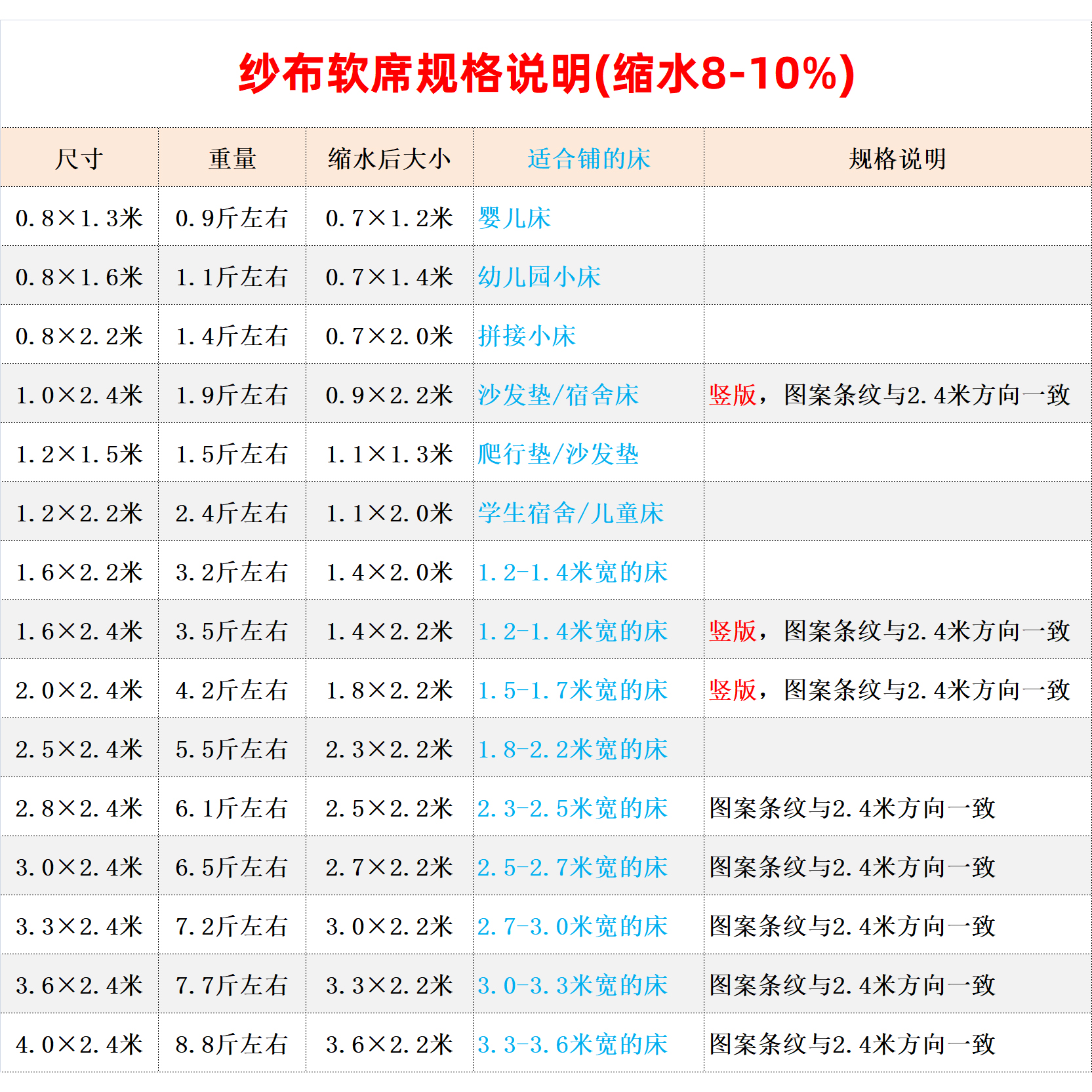 纱布软席规格说明(缩水8-10%)

| 尺寸 | 重量 | 缩水后大小 | 适合铺的床 | 规格说明 |
|---|---|---|---|---|
| 0.8×1.3米 | 0.9斤左右 | 0.7×1.2米 | 婴儿床 | |
| 0.8×1.6米 | 1.1斤左右 | 0.7×1.4米 | 幼儿园小床 | |
| 0.8×2.2米 | 1.4斤左右 | 0.7×2.0米 | 拼接小床 | |
| 1.0×2.4米 | 1.9斤左右 | 0.9×2.2米 | 沙发垫/宿舍床 | 竖版，图案条纹与2.4米方向一致 |
| 1.2×1.5米 | 1.5斤左右 | 1.1×1.3米 | 爬行垫/沙发垫 | |
| 1.2×2.2米 | 2.4斤左右 | 1.1×2.0米 | 学生宿舍/儿童床 | |
| 1.6×2.2米 | 3.2斤左右 | 1.4×2.0米 | 1.2-1.4米宽的床 | |
| 1.6×2.4米 | 3.5斤左右 | 1.4×2.2米 | 1.2-1.4米宽的床 | 竖版，图案条纹与2.4米方向一致 |
| 2.0×2.4米 | 4.2斤左右 | 1.8×2.2米 | 1.5-1.7米宽的床 | 竖版，图案条纹与2.4米方向一致 |
| 2.5×2.4米 | 5.5斤左右 | 2.3×2.2米 | 1.8-2.2米宽的床 | |
| 2.8×2.4米 | 6.1斤左右 | 2.5×2.2米 | 2.3-2.5米宽的床 | 图案条纹与2.4米方向一致 |
| 3.0×2.4米 | 6.5斤左右 | 2.7×2.2米 | 2.5-2.7米宽的床 | 图案条纹与2.4米方向一致 |
| 3.3×2.4米 | 7.2斤左右 | 3.0×2.2米 | 2.7-3.0米宽的床 | 图案条纹与2.4米方向一致 |
| 3.6×2.4米 | 7.7斤左右 | 3.3×2.2米 | 3.0-3.3米宽的床 | 图案条纹与2.4米方向一致 |
| 4.0×2.4米 | 8.8斤左右 | 3.6×2.2米 | 3.3-3.6米宽的床 | 图案条纹与2.4米方向一致 |